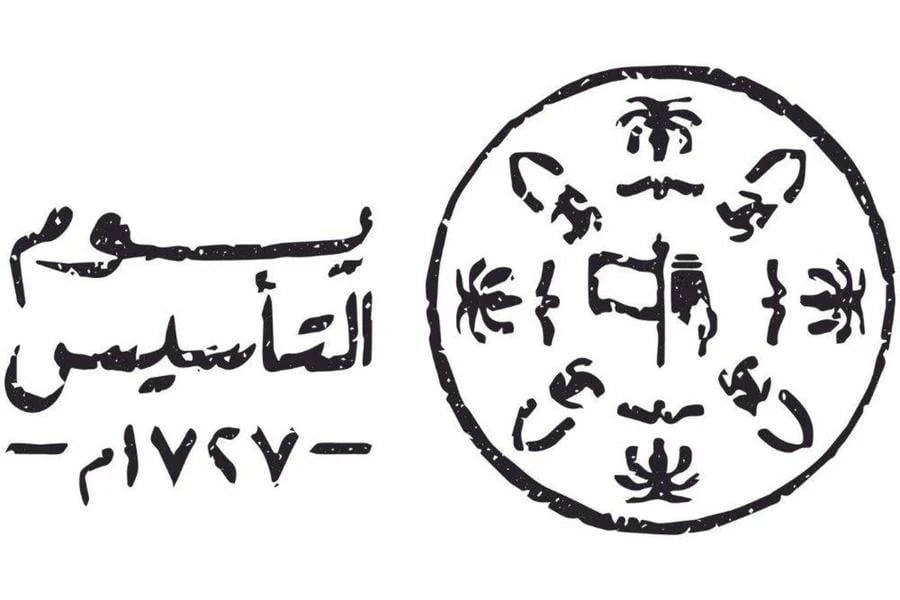 يوم
التأسيس
- ١٧٢٧م -